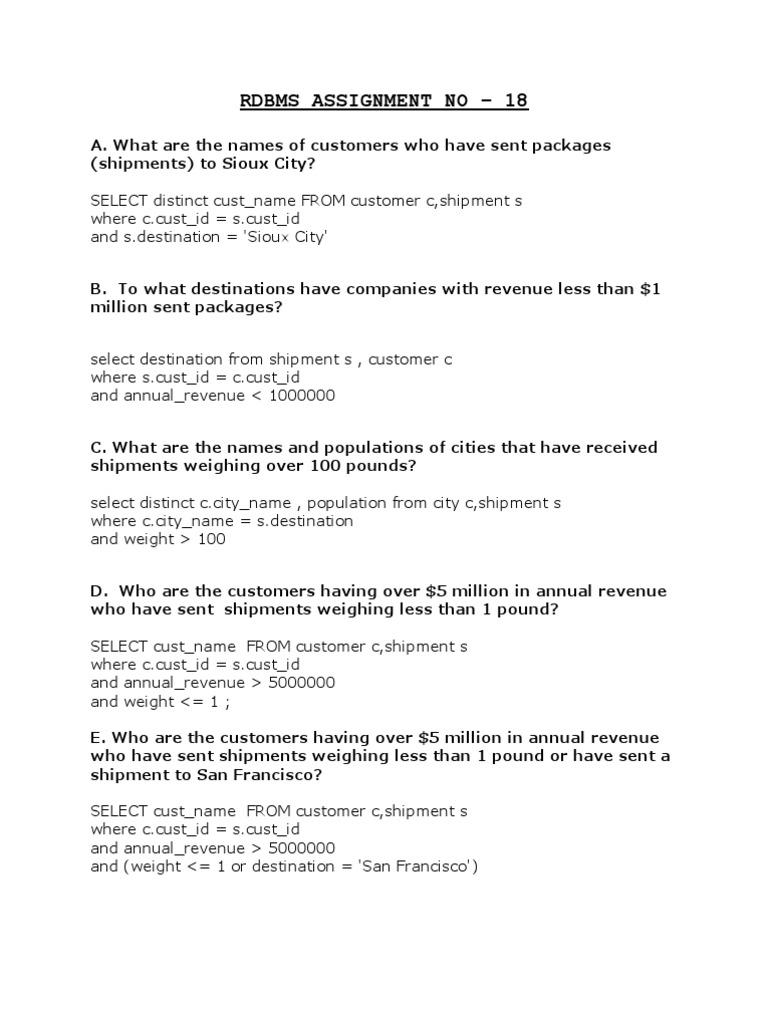 RDBMS ASSIGNMENT NO – 18

A. What are the names of customers who have sent packages (shipments) to Sioux City?

SELECT distinct cust_name FROM customer c,shipment s
where c.cust_id = s.cust_id
and s.destination = 'Sioux City'

B. To what destinations have companies with revenue less than $1 million sent packages?

select destination from shipment s , customer c
where s.cust_id = c.cust_id
and annual_revenue < 1000000

C. What are the names and populations of cities that have received shipments weighing over 100 pounds?

select distinct c.city_name , population from city c,shipment s
where c.city_name = s.destination
and weight > 100

D. Who are the customers having over $5 million in annual revenue who have sent shipments weighing less than 1 pound?

SELECT cust_name FROM customer c,shipment s
where c.cust_id = s.cust_id
and annual_revenue > 5000000
and weight <= 1 ;

E. Who are the customers having over $5 million in annual revenue who have sent shipments weighing less than 1 pound or have sent a shipment to San Francisco?

SELECT cust_name FROM customer c,shipment s
where c.cust_id = s.cust_id
and annual_revenue > 5000000
and (weight <= 1 or destination = 'San Francisco')